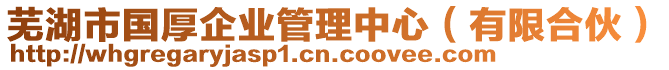 芜湖市国厚企业管理中心（有限合伙）
http://whgregaryjasp1.cn.coovee.com